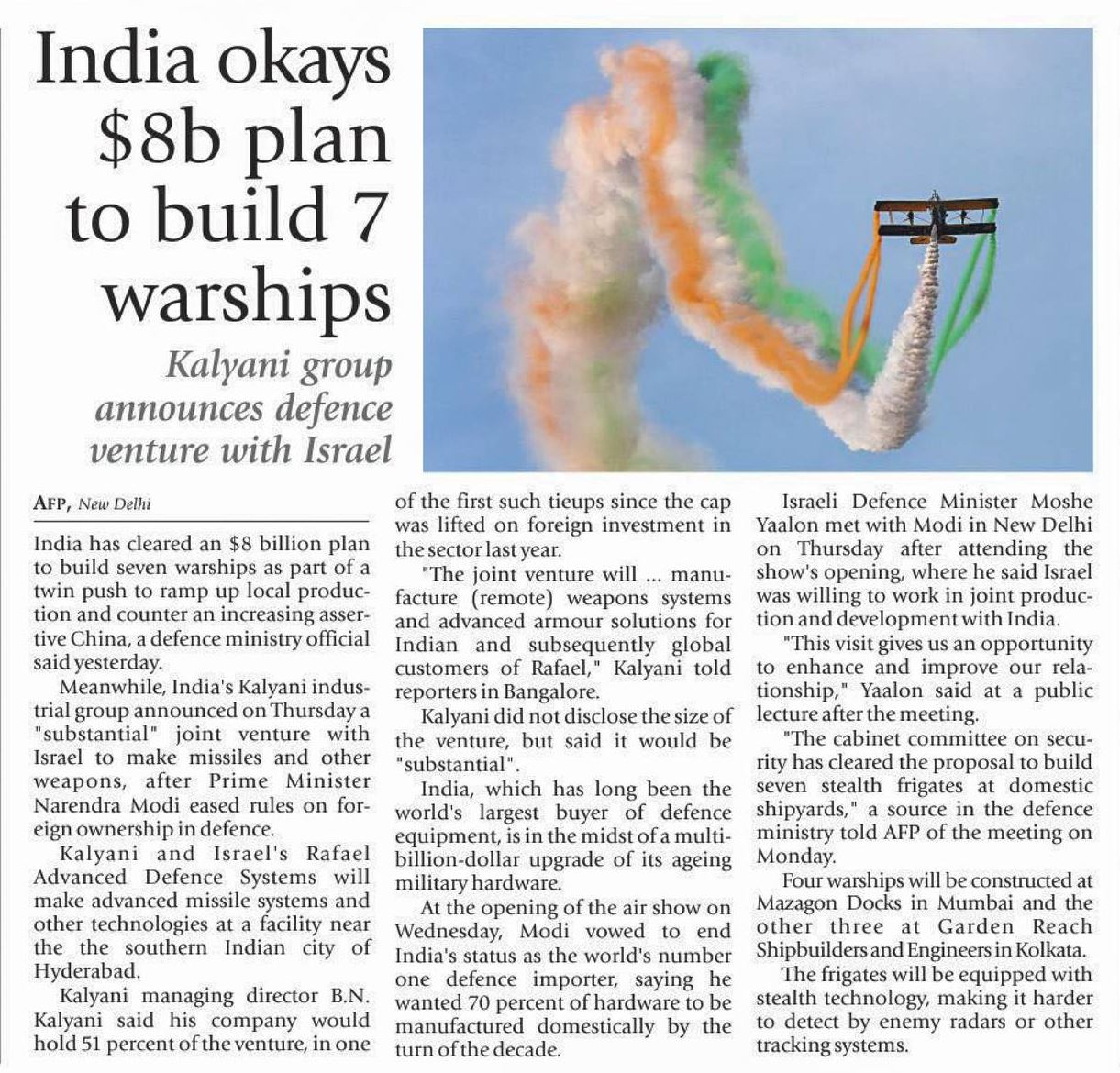 India okays $8b plan to build 7 warships

Kalyani group announces defence venture with Israel

AFP, New Delhi

India has cleared an $8 billion plan to build seven warships as part of a twin push to ramp up local production and counter an increasing assertive China, a defence ministry official said yesterday.

Meanwhile, India's Kalyani industrial group announced on Thursday a "substantial" joint venture with Israel to make missiles and other weapons, after Prime Minister Narendra Modi eased rules on foreign ownership in defence.

Kalyani and Israel's Rafael Advanced Defence Systems will make advanced missile systems and other technologies at a facility near the the southern Indian city of Hyderabad.

Kalyani managing director B.N. Kalyani said his company would hold 51 percent of the venture, in one of the first such tieups since the cap was lifted on foreign investment in the sector last year.

"The joint venture will ... manufacture (remote) weapons systems and advanced armour solutions for Indian and subsequently global customers of Rafael," Kalyani told reporters in Bangalore.

Kalyani did not disclose the size of the venture, but said it would be "substantial".

India, which has long been the world's largest buyer of defence equipment, is in the midst of a multi-billion-dollar upgrade of its ageing military hardware.

At the opening of the air show on Wednesday, Modi vowed to end India's status as the world's number one defence importer, saying he wanted 70 percent of hardware to be manufactured domestically by the turn of the decade.

Israeli Defence Minister Moshe Yaalon met with Modi in New Delhi on Thursday after attending the show's opening, where he said Israel was willing to work in joint production and development with India.

"This visit gives us an opportunity to enhance and improve our relationship," Yaalon said at a public lecture after the meeting.

"The cabinet committee on security has cleared the proposal to build seven stealth frigates at domestic shipyards," a source in the defence ministry told AFP of the meeting on Monday.

Four warships will be constructed at Mazagon Docks in Mumbai and the other three at Garden Reach Shipbuilders and Engineers in Kolkata.

The frigates will be equipped with stealth technology, making it harder to detect by enemy radars or other tracking systems.